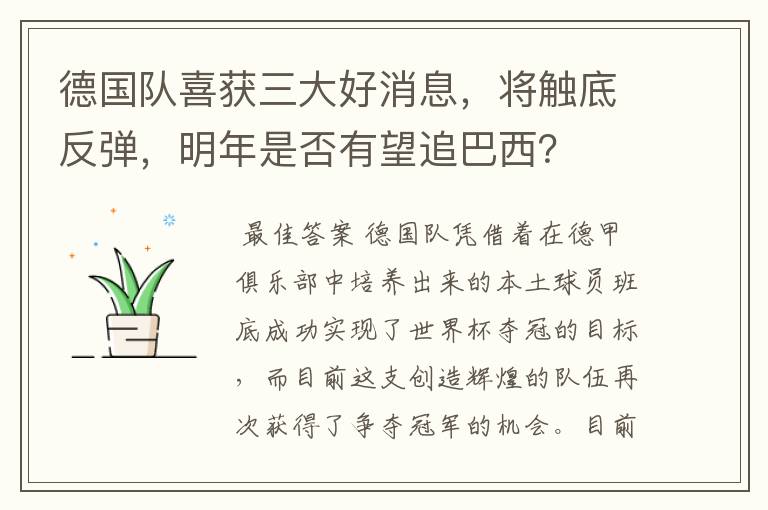 德国队喜获三大好消息，将触底反弹，明年是否有望追巴西？

最佳答案 德国队凭借着在德甲俱乐部中培养出来的本土球员班底成功实现了世界杯夺冠的目标，而目前这支创造辉煌的队伍再次获得了争夺冠军的机会。目前